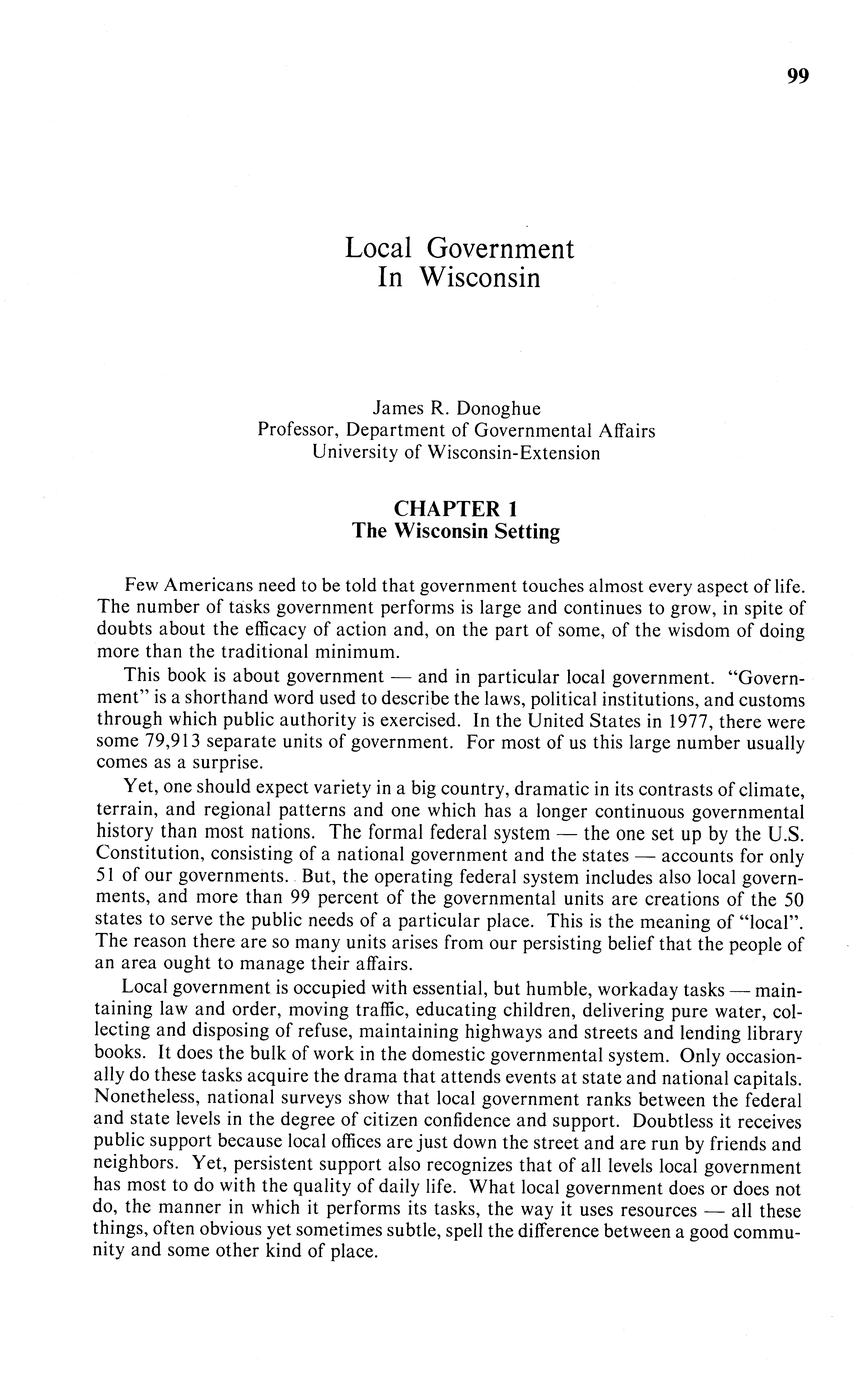 99

Local Government
In Wisconsin

James R. Donoghue
Professor, Department of Governmental Affairs
University of Wisconsin-Extension

CHAPTER 1
The Wisconsin Setting

Few Americans need to be told that government touches almost every aspect of life. The number of tasks government performs is large and continues to grow, in spite of doubts about the efficacy of action and, on the part of some, of the wisdom of doing more than the traditional minimum.

This book is about government — and in particular local government. "Government" is a shorthand word used to describe the laws, political institutions, and customs through which public authority is exercised. In the United States in 1977, there were some 79,913 separate units of government. For most of us this large number usually comes as a surprise.

Yet, one should expect variety in a big country, dramatic in its contrasts of climate, terrain, and regional patterns and one which has a longer continuous governmental history than most nations. The formal federal system — the one set up by the U.S. Constitution, consisting of a national government and the states — accounts for only 51 of our governments. But, the operating federal system includes also local governments, and more than 99 percent of the governmental units are creations of the 50 states to serve the public needs of a particular place. This is the meaning of "local". The reason there are so many units arises from our persisting belief that the people of an area ought to manage their affairs.

Local government is occupied with essential, but humble, workaday tasks — maintaining law and order, moving traffic, educating children, delivering pure water, collecting and disposing of refuse, maintaining highways and streets and lending library books. It does the bulk of work in the domestic governmental system. Only occasionally do these tasks acquire the drama that attends events at state and national capitals. Nonetheless, national surveys show that local government ranks between the federal and state levels in the degree of citizen confidence and support. Doubtless it receives public support because local offices are just down the street and are run by friends and neighbors. Yet, persistent support also recognizes that of all levels local government has most to do with the quality of daily life. What local government does or does not do, the manner in which it performs its tasks, the way it uses resources — all these things, often obvious yet sometimes subtle, spell the difference between a good community and some other kind of place.